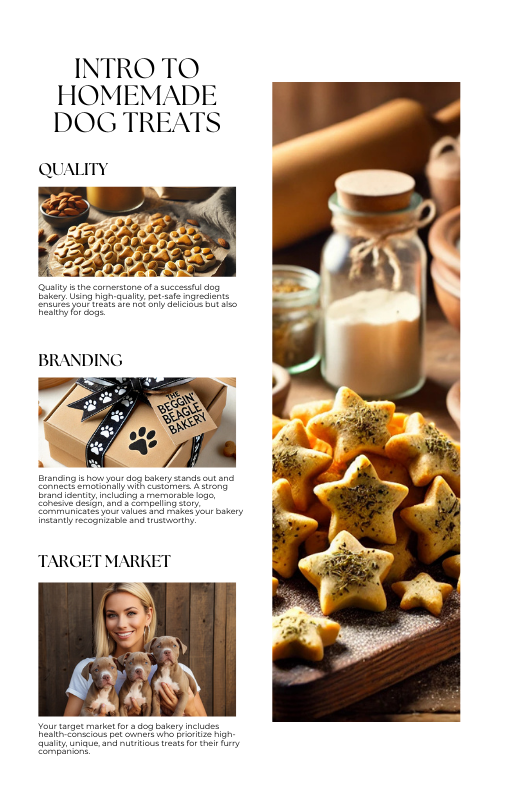 INTRO TO HOMEMADE DOG TREATS

QUALITY

Quality is the cornerstone of a successful dog bakery. Using high-quality, pet-safe ingredients ensures your treats are not only delicious but also healthy for dogs.

BRANDING

THE BEGGIN' BEAGLE BAKERY

Branding is how your dog bakery stands out and connects emotionally with customers. A strong brand identity, including a memorable logo, cohesive design, and a compelling story, communicates your values and makes your bakery instantly recognizable and trustworthy.

TARGET MARKET

Your target market for a dog bakery includes health-conscious pet owners who prioritize high-quality, unique, and nutritious treats for their furry companions.